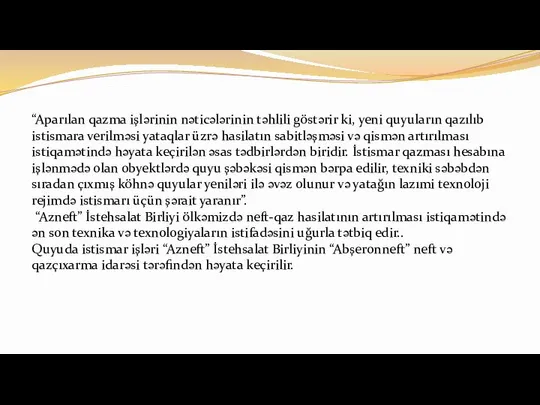 “Aparılan qazma işlərinin nəticələrinin təhlili göstərir ki, yeni quyuların qazılıb istismara verilməsi yataqlar üzrə hasilatın sabitləşməsi və qismən artırılması istiqamətində həyata keçirilən əsas tədbirlərdən biridir. İstismar qazması hesabına işlənmədə olan obyektlərdə quyu şəbəkəsi qismən bərpa edilir, texniki səbəbdən sıradan çıxmış köhnə quyular yeniləri ilə əvəz olunur və yatağın lazımi texnoloji rejimdə istismarı üçün şərait yaranır”.
“Azneft” İstehsalat Birliyi ölkəmizdə neft-qaz hasilatının artırılması istiqamətində ən son texnika və texnologiyaların istifadəsini uğurla tətbiq edir..
Quyuda istismar işləri “Azneft” İstehsalat Birliyinin “Abşeronneft” neft və qazçıxarma idarəsi tərəfindən həyata keçirilir.